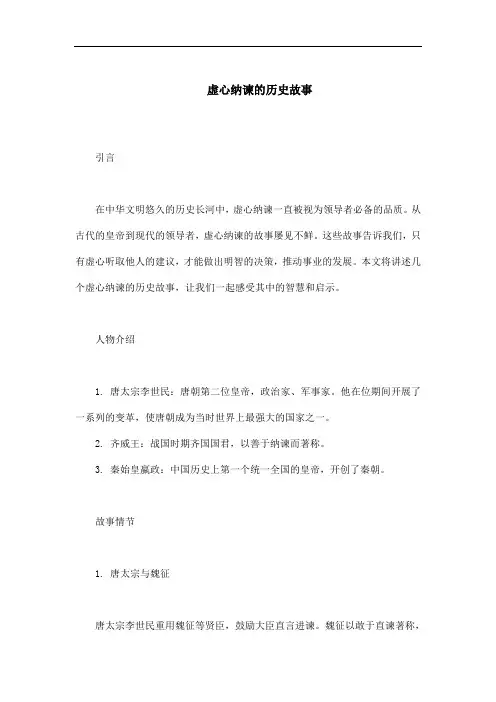 虚心纳谏的历史故事

引言

在中华文明悠久的历史长河中，虚心纳谏一直被视为领导者必备的品质。从古代的皇帝到现代的领导者，虚心纳谏的故事屡见不鲜。这些故事告诉我们，只有虚心听取他人的建议，才能做出明智的决策，推动事业的发展。本文将讲述几个虚心纳谏的历史故事，让我们一起感受其中的智慧和启示。

人物介绍

1. 唐太宗李世民：唐朝第二位皇帝，政治家、军事家。他在位期间开展了一系列的变革，使唐朝成为当时世界上最强大的国家之一。

2. 齐威王：战国时期齐国国君，以善于纳谏而著称。

3. 秦始皇嬴政：中国历史上第一个统一全国的皇帝，开创了秦朝。

故事情节

1. 唐太宗与魏征

唐太宗李世民重用魏征等贤臣，鼓励大臣直言进谏。魏征以敢于直谏著称，